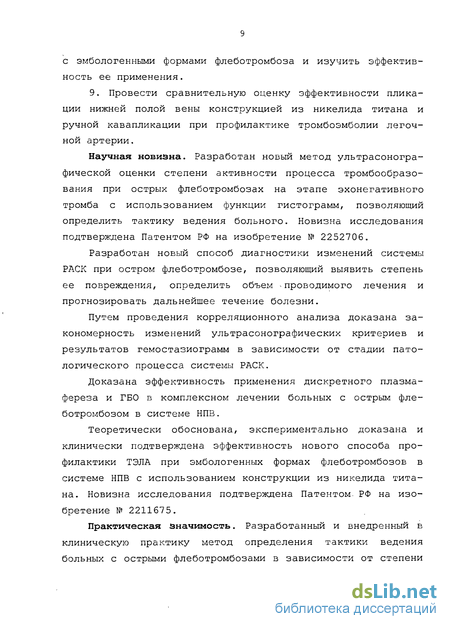 9

с эмбологенными формами флеботромбоза и изучить эффективность ее применения.

9. Провести сравнительную оценку эффективности пликации нижней полой вены конструкцией из никелида титана и ручной кавапликации при профилактике тромбоэмболии легочной артерии.

Научная новизна. Разработан новый метод ультрасонографической оценки степени активности процесса тромбообразования при острых флеботромбозах на этапе эхонегативного тромба с использованием функции гистограмм, позволяющий определить тактику ведения больного. Новизна исследования подтверждена Патентом РФ на изобретение № 2252706.

Разработан новый способ диагностики изменений системы РАСК при остром флеботромбозе, позволяющий выявить степень ее повреждения, определить объем проводимого лечения и прогнозировать дальнейшее течение болезни.

Путем проведения корреляционного анализа доказана закономерность изменений ультрасонографических критериев и результатов гемостазиограмм в зависимости от стадии патологического процесса системы РАСК.

Доказана эффективность применения дискретного плазмафереза и ГБО в комплексном лечении больных с острым флеботромбозом в системе НПВ.

Теоретически обоснована, экспериментально доказана и клинически подтверждена эффективность нового способа профилактики ТЭЛА при эмбологенных формах флеботромбозов в системе НПВ с использованием конструкции из никелида титана. Новизна исследования подтверждена Патентом РФ на изобретение № 2211675.

Практическая значимость. Разработанный и внедренный в клиническую практику метод определения тактики ведения больных с острыми флеботромбозами в зависимости от степени

dsLib.net
библиотека диссертаций